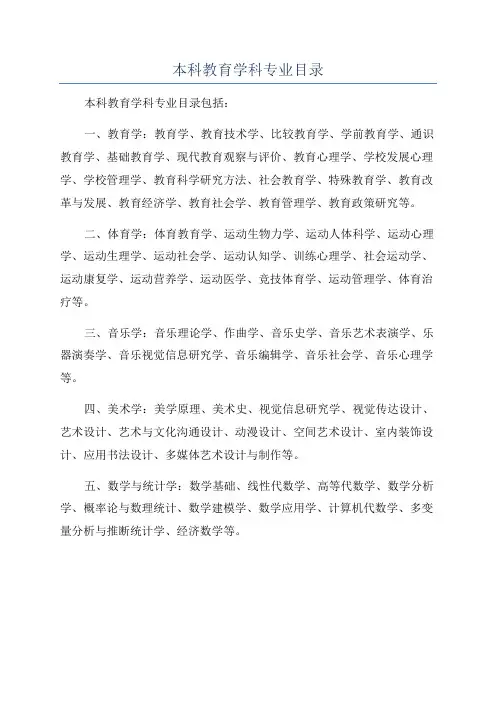 本科教育学科专业目录

本科教育学科专业目录包括：

一、教育学：教育学、教育技术学、比较教育学、学前教育学、通识教育学、基础教育学、现代教育观察与评价、教育心理学、学校发展心理学、学校管理学、教育科学研究方法、社会教育学、特殊教育学、教育改革与发展、教育经济学、教育社会学、教育管理学、教育政策研究等。

二、体育学：体育教育学、运动生物力学、运动人体科学、运动心理学、运动生理学、运动社会学、运动认知学、训练心理学、社会运动学、运动康复学、运动营养学、运动医学、竞技体育学、运动管理学、体育治疗等。

三、音乐学：音乐理论学、作曲学、音乐史学、音乐艺术表演学、乐器演奏学、音乐视觉信息研究学、音乐编辑学、音乐社会学、音乐心理学等。

四、美术学：美学原理、美术史、视觉信息研究学、视觉传达设计、艺术设计、艺术与文化沟通设计、动漫设计、空间艺术设计、室内装饰设计、应用书法设计、多媒体艺术设计与制作等。

五、数学与统计学：数学基础、线性代数学、高等代数学、数学分析学、概率论与数理统计、数学建模学、数学应用学、计算机代数学、多变量分析与推断统计学、经济数学等。